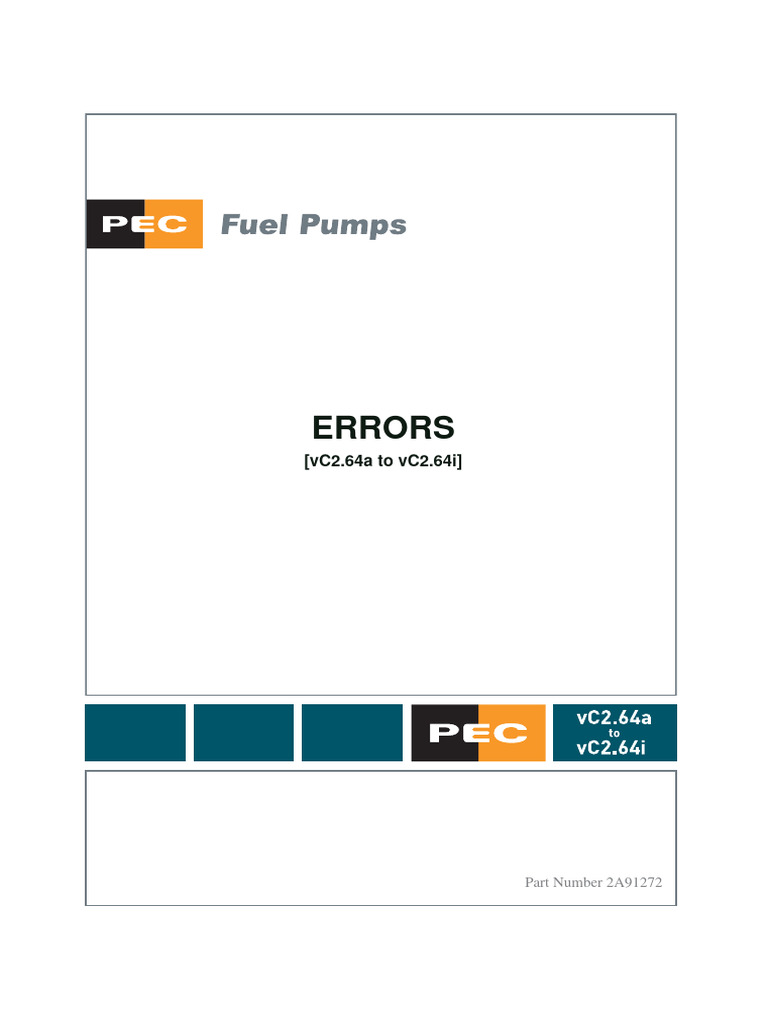 PEC Fuel Pumps

ERRORS
[vC2.64a to vC2.64i]

PEC

vC2.64a
to
vC2.64i

Part Number 2A91272